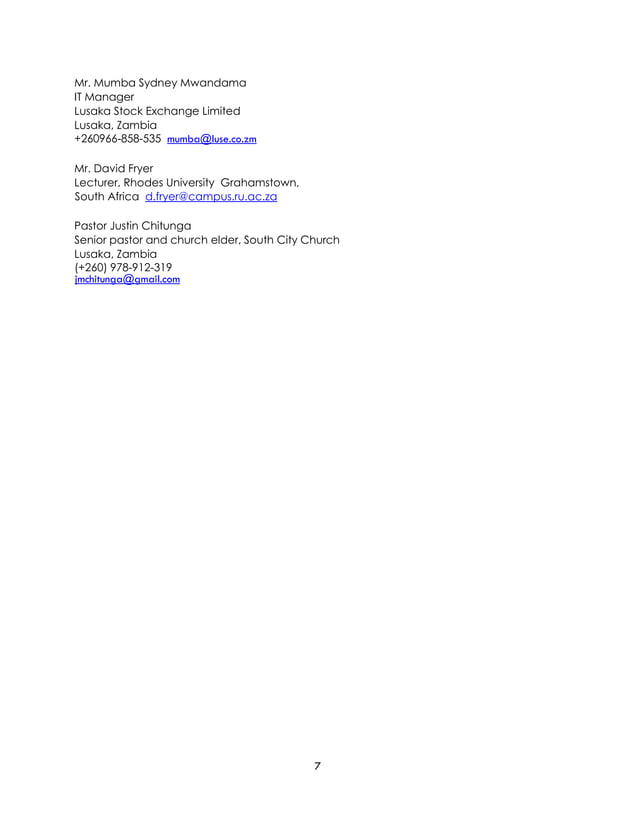 Mr. Mumba Sydney Mwandama
IT Manager
Lusaka Stock Exchange Limited
Lusaka, Zambia
+260966-858-535 mumba@luse.co.zm

Mr. David Fryer
Lecturer, Rhodes University Grahamstown,
South Africa d.fryer@campus.ru.ac.za

Pastor Justin Chitunga
Senior pastor and church elder, South City Church
Lusaka, Zambia
(+260) 978-912-319
jmchitunga@gmail.com

7